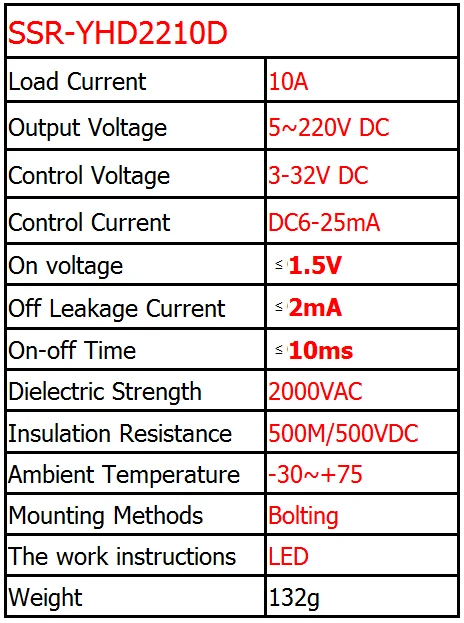 | SSR-YHD2210D | |
|---|---|
| Load Current | 10A |
| Output Voltage | 5~220V DC |
| Control Voltage | 3-32V DC |
| Control Current | DC6-25mA |
| On voltage | ≤1.5V |
| Off Leakage Current | ≤2mA |
| On-off Time | ≤10ms |
| Dielectric Strength | 2000VAC |
| Insulation Resistance | 500M/500VDC |
| Ambient Temperature | -30~+75 |
| Mounting Methods | Bolting |
| The work instructions | LED |
| Weight | 132g |